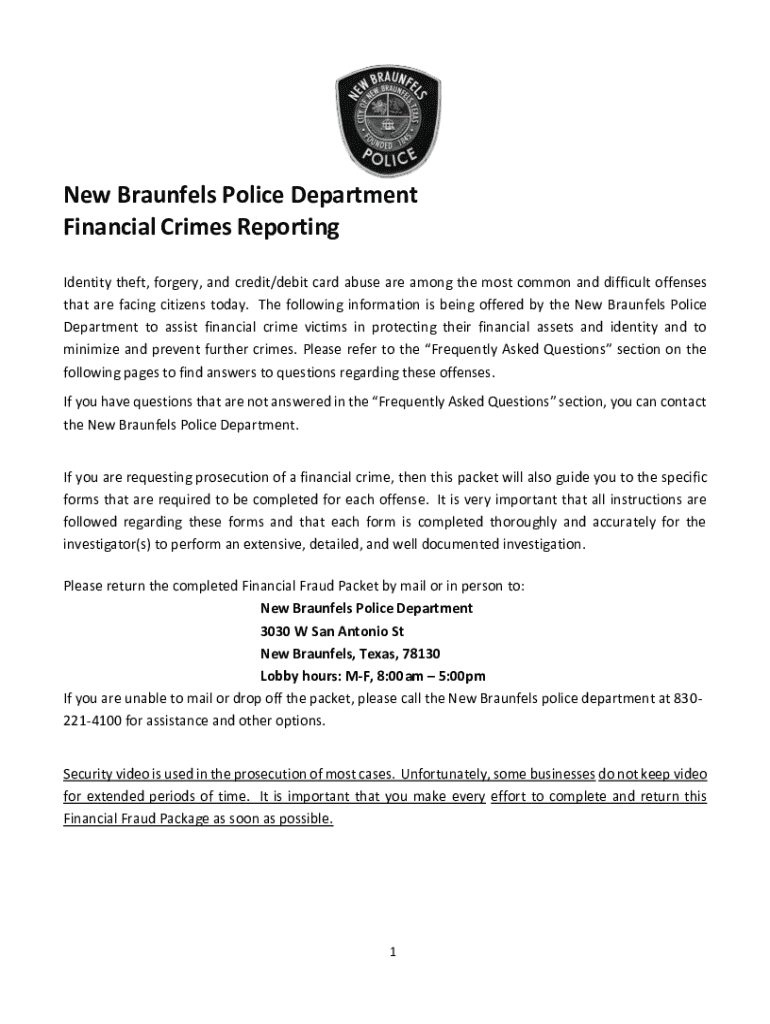 NEW BRAUNFELS
CITY OF NEW BRAUNFELS TEXAS
FOUNDED 1845
POLICE

New Braunfels Police Department
Financial Crimes Reporting

Identity theft, forgery, and credit/debit card abuse are among the most common and difficult offenses that are facing citizens today. The following information is being offered by the New Braunfels Police Department to assist financial crime victims in protecting their financial assets and identity and to minimize and prevent further crimes. Please refer to the "Frequently Asked Questions" section on the following pages to find answers to questions regarding these offenses.

If you have questions that are not answered in the "Frequently Asked Questions" section, you can contact the New Braunfels Police Department.

If you are requesting prosecution of a financial crime, then this packet will also guide you to the specific forms that are required to be completed for each offense. It is very important that all instructions are followed regarding these forms and that each form is completed thoroughly and accurately for the investigator(s) to perform an extensive, detailed, and well documented investigation.

Please return the completed Financial Fraud Packet by mail or in person to:
New Braunfels Police Department
3030 W San Antonio St
New Braunfels, Texas, 78130
Lobby hours: M-F, 8:00am – 5:00pm
If you are unable to mail or drop off the packet, please call the New Braunfels police department at 830-221-4100 for assistance and other options.

Security video is used in the prosecution of most cases. Unfortunately, some businesses do not keep video for extended periods of time. It is important that you make every effort to complete and return this Financial Fraud Package as soon as possible.

1